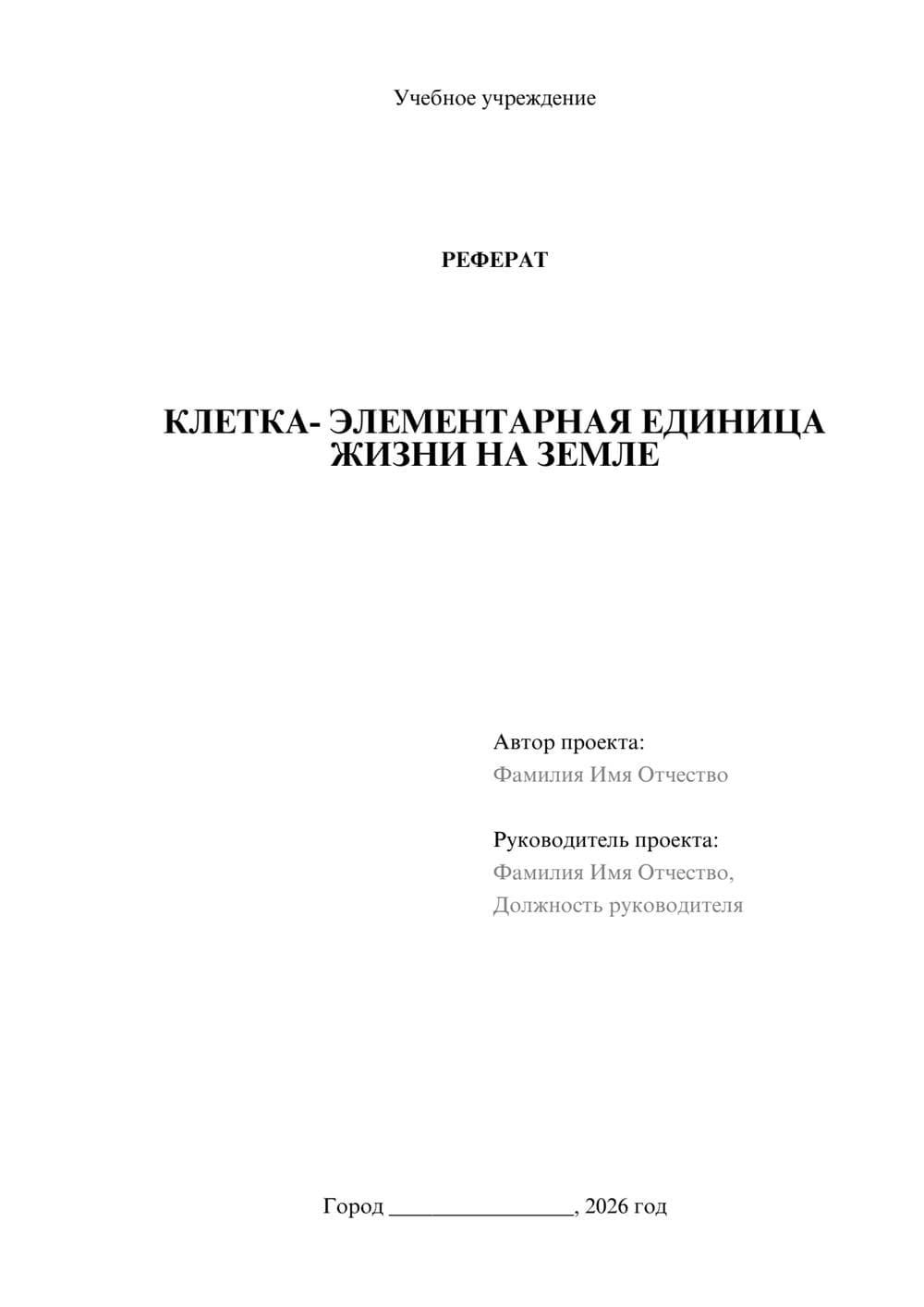 Учебное учреждение

РЕФЕРАТ

КЛЕТКА- ЭЛЕМЕНТАРНАЯ ЕДИНИЦА ЖИЗНИ НА ЗЕМЛЕ

Автор проекта:
Фамилия Имя Отчество

Руководитель проекта:
Фамилия Имя Отчество,
Должность руководителя

Город ________________, 2026 год